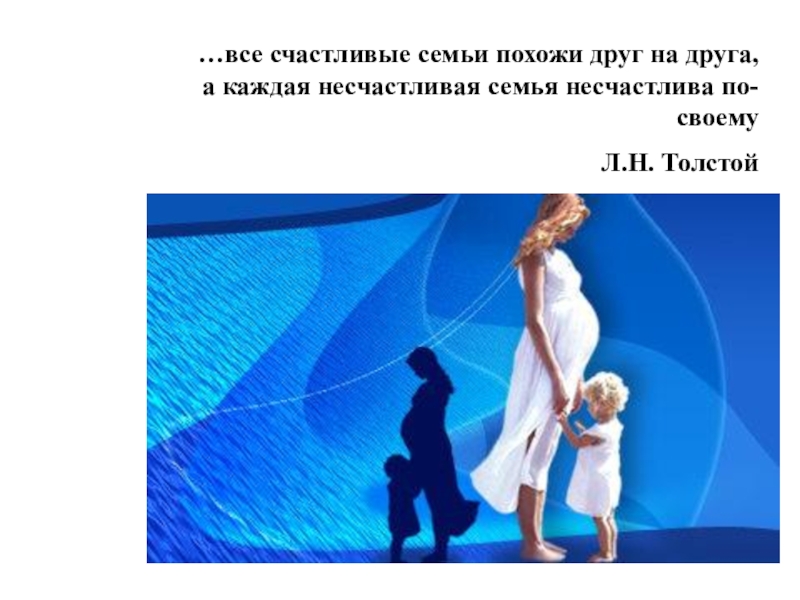 …все счастливые семьи похожи друг на друга, а каждая несчастливая семья несчастлива по-своему

Л.Н. Толстой